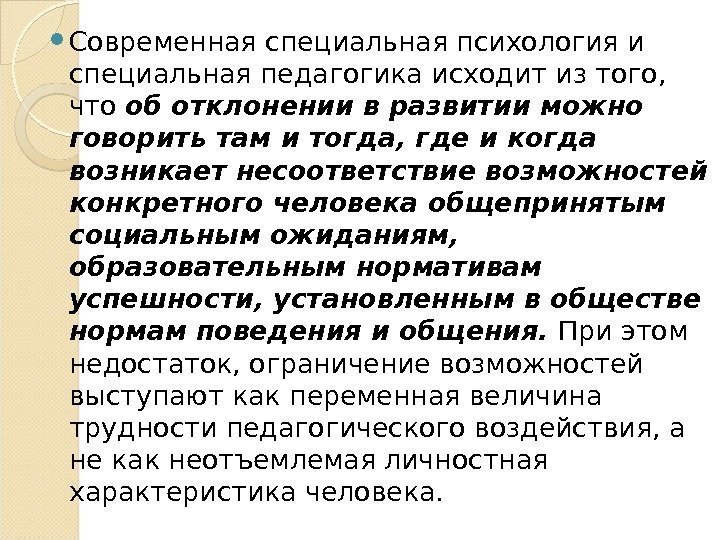 • Современная специальная психология и специальная педагогика исходит из того, что об отклонении в развитии можно говорить там и тогда, где и когда возникает несоответствие возможностей конкретного человека общепринятым социальным ожиданиям, образовательным нормативам успешности, установленным в обществе нормам поведения и общения. При этом недостаток, ограничение возможностей выступают как переменная величина трудности педагогического воздействия, а не как неотъемлемая личностная характеристика человека.